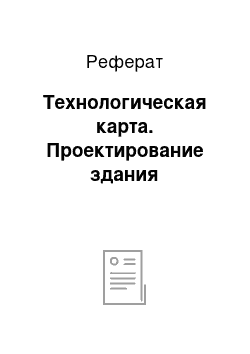 Реферат

Технологическая карта. Проектирование здания